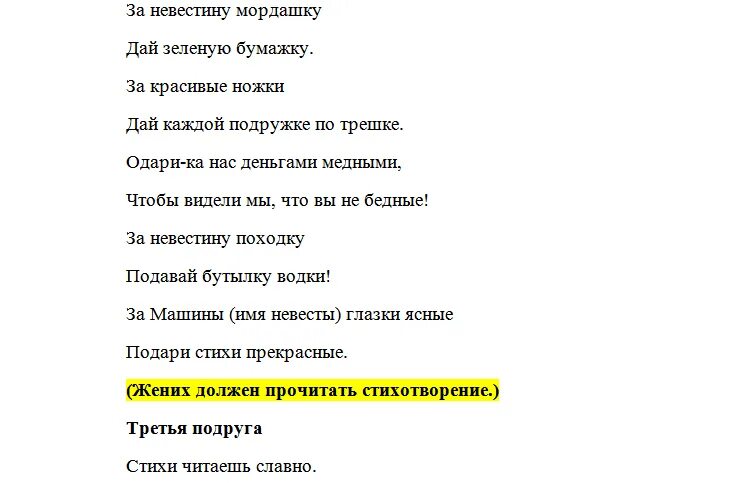 За невестину мордашку

Дай зеленую бумажку.

За красивые ножки

Дай каждой подружке по трешке.

Одари-ка нас деньгами медными,

Чтобы видели мы, что вы не бедные!

За невестину походку

Подавай бутылку водки!

За Машины (имя невесты) глазки ясные

Подари стихи прекрасные.

(Жених должен прочитать стихотворение.)

Третья подруга

Стихи читаешь славно.